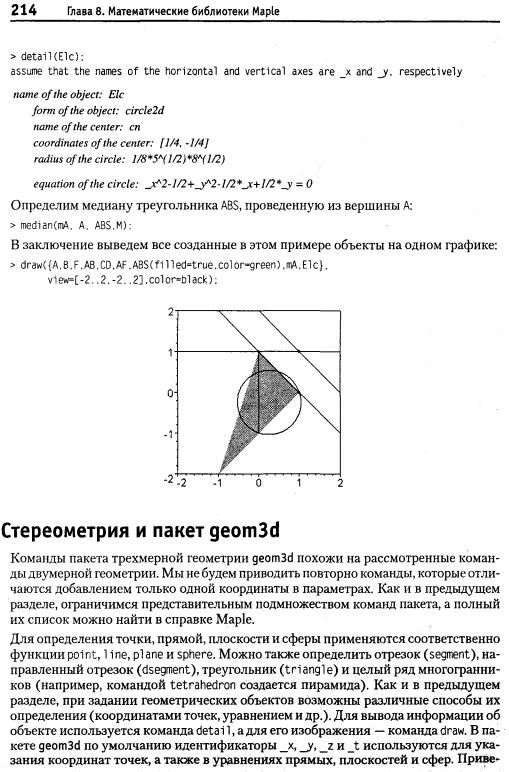 214 Глава 8. Математические библиотеки Maple

> detail(Elc);
assume that the names of the horizontal and vertical axes are _x and _y, respectively

name of the object: Elc
form of the object: circle2d
name of the center: cn
coordinates of the center: [1/4, -1/4]
radius of the circle: 1/8*5^(1/2)*8^(1/2)

equation of the circle: _x^2-1/2+_y^2-1/2*_x+1/2*_y = 0

Определим медиану треугольника ABS, проведенную из вершины A:

> median(mA, A, ABS,M);

В заключение выведем все созданные в этом примере объекты на одном графике:

> draw({A,B,F,AB,CD,AF,ABS(filled=true,color=green),mA,Elc},
view=[-2..2,-2..2],color=black);

2
1
0
-1
-2
-2 -1 0 1 2

Стереометрия и пакет geom3d

Команды пакета трехмерной геометрии geom3d похожи на рассмотренные команды двумерной геометрии. Мы не будем приводить повторно команды, которые отличаются добавлением только одной координаты в параметрах. Как и в предыдущем разделе, ограничимся представительным подмножеством команд пакета, а полный их список можно найти в справке Maple.

Для определения точки, прямой, плоскости и сферы применяются соответственно функции point, line, plane и sphere. Можно также определить отрезок (segment), направленный отрезок (dsegment), треугольник (triangle) и целый ряд многогранников (например, командой tetrahedron создается пирамида). Как и в предыдущем разделе, при задании геометрических объектов возможны различные способы их определения (координатами точек, уравнением и др.). Для вывода информации об объекте используется команда detail, а для его изображения — команда draw. В пакете geom3d по умолчанию идентификаторы _x, _y, _z и _t используются для указания координат точек, а также в уравнениях прямых, плоскостей и сфер. Приве-